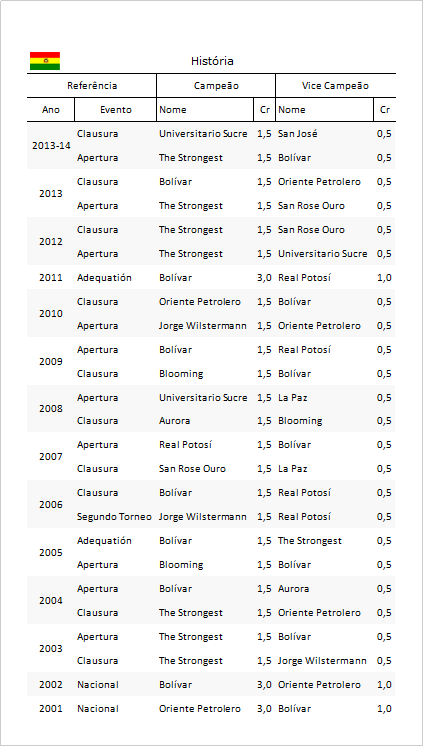 História

| Referência | | Campeão | | Vice Campeão | |
|---|---|---|---|---|---|
| Ano | Evento | Nome | Cr | Nome | Cr |
| 2013-14 | Clausura | Universitario Sucre | 1,5 | San José | 0,5 |
| | Apertura | The Strongest | 1,5 | Bolívar | 0,5 |
| 2013 | Clausura | Bolívar | 1,5 | Oriente Petrolero | 0,5 |
| | Apertura | The Strongest | 1,5 | San Rose Ouro | 0,5 |
| 2012 | Clausura | The Strongest | 1,5 | San Rose Ouro | 0,5 |
| | Apertura | The Strongest | 1,5 | Universitario Sucre | 0,5 |
| 2011 | Adequatión | Bolívar | 3,0 | Real Potosí | 1,0 |
| 2010 | Clausura | Oriente Petrolero | 1,5 | Bolívar | 0,5 |
| | Apertura | Jorge Wilstermann | 1,5 | Oriente Petrolero | 0,5 |
| 2009 | Apertura | Bolívar | 1,5 | Real Potosí | 0,5 |
| | Clausura | Blooming | 1,5 | Bolívar | 0,5 |
| 2008 | Apertura | Universitario Sucre | 1,5 | La Paz | 0,5 |
| | Clausura | Aurora | 1,5 | Blooming | 0,5 |
| 2007 | Apertura | Real Potosí | 1,5 | Bolívar | 0,5 |
| | Clausura | San Rose Ouro | 1,5 | La Paz | 0,5 |
| 2006 | Clausura | Bolívar | 1,5 | Real Potosí | 0,5 |
| | Segundo Torneo | Jorge Wilstermann | 1,5 | Real Potosí | 0,5 |
| 2005 | Adequatión | Bolívar | 1,5 | The Strongest | 0,5 |
| | Apertura | Blooming | 1,5 | Bolívar | 0,5 |
| 2004 | Apertura | Bolívar | 1,5 | Aurora | 0,5 |
| | Clausura | The Strongest | 1,5 | Oriente Petrolero | 0,5 |
| 2003 | Apertura | The Strongest | 1,5 | Bolívar | 0,5 |
| | Clausura | The Strongest | 1,5 | Jorge Wilstermann | 0,5 |
| 2002 | Nacional | Bolívar | 3,0 | Oriente Petrolero | 1,0 |
| 2001 | Nacional | Oriente Petrolero | 3,0 | Bolívar | 1,0 |